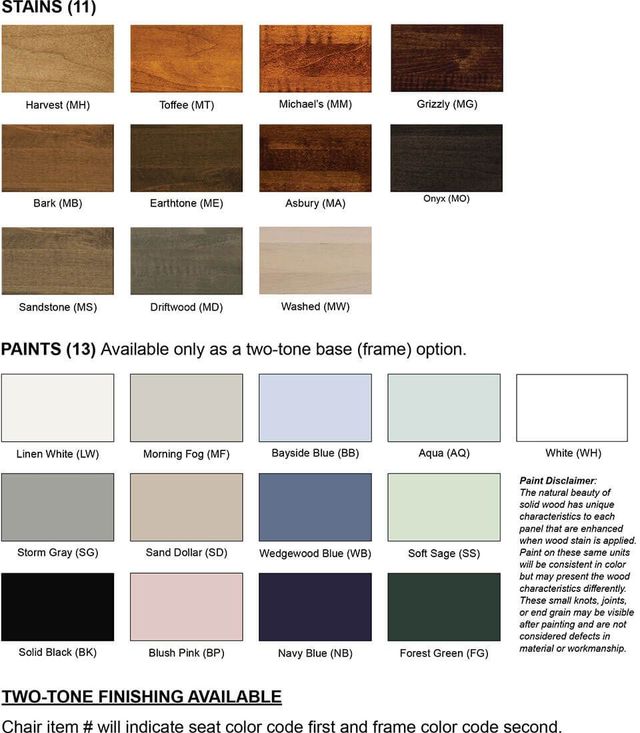 STAINS (11)

Harvest (MH)

Toffee (MT)

Michael's (MM)

Grizzly (MG)

Bark (MB)

Earthtone (ME)

Asbury (MA)

Onyx (MO)

Sandstone (MS)

Driftwood (MD)

Washed (MW)

PAINTS (13) Available only as a two-tone base (frame) option.

Linen White (LW)

Morning Fog (MF)

Bayside Blue (BB)

Aqua (AQ)

White (WH)

Storm Gray (SG)

Sand Dollar (SD)

Wedgewood Blue (WB)

Soft Sage (SS)

Solid Black (BK)

Blush Pink (BP)

Navy Blue (NB)

Forest Green (FG)

Paint Disclaimer:
The natural beauty of solid wood has unique characteristics to each panel that are enhanced when wood stain is applied. Paint on these same units will be consistent in color but may present the wood characteristics differently. These small knots, joints, or end grain may be visible after painting and are not considered defects in material or workmanship.

TWO-TONE FINISHING AVAILABLE

Chair item # will indicate seat color code first and frame color code second.